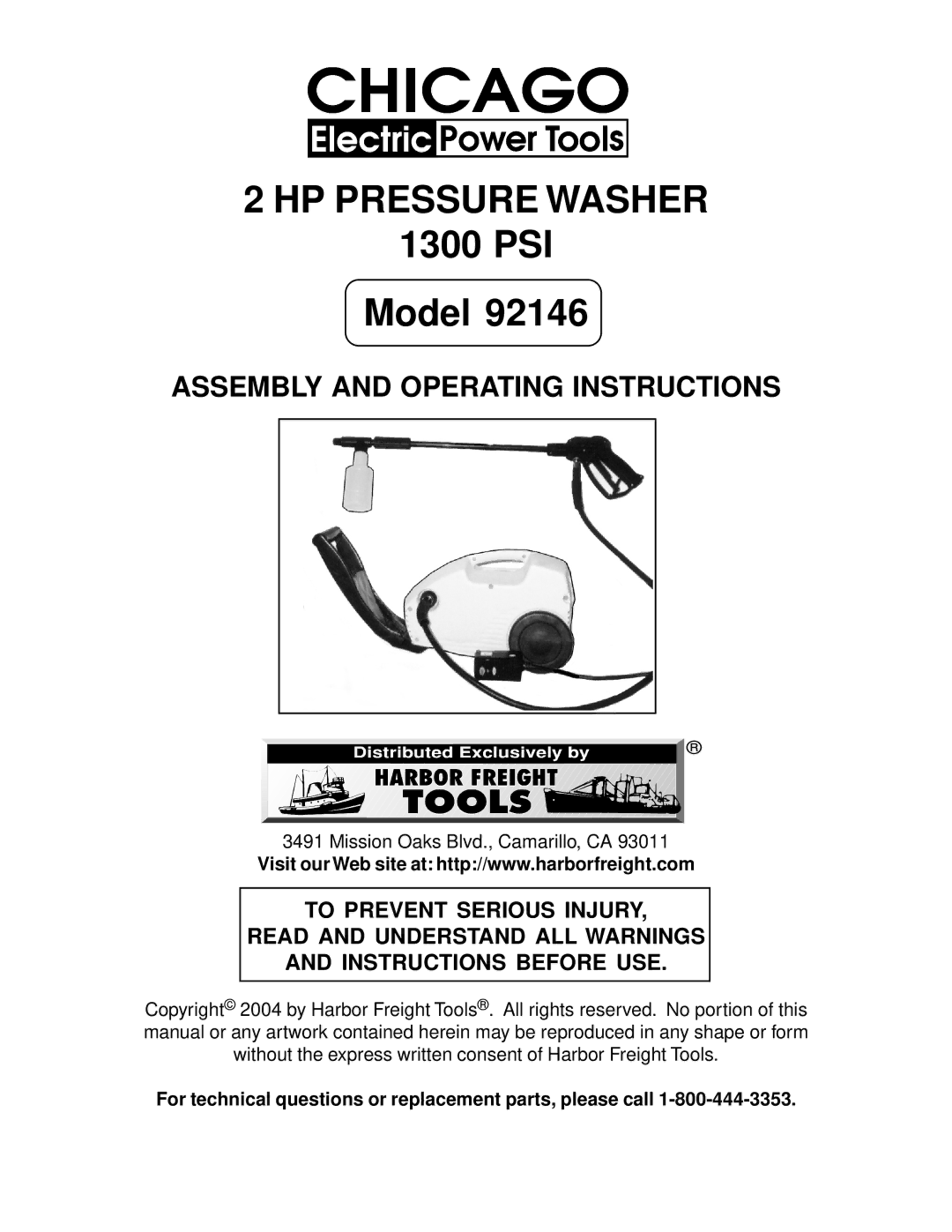 CHICAGO
Electric Power Tools

2 HP PRESSURE WASHER
1300 PSI

Model 92146

ASSEMBLY AND OPERATING INSTRUCTIONS

Distributed Exclusively by
HARBOR FREIGHT TOOLS ®

3491 Mission Oaks Blvd., Camarillo, CA 93011
Visit our Web site at: http://www.harborfreight.com

TO PREVENT SERIOUS INJURY,
READ AND UNDERSTAND ALL WARNINGS
AND INSTRUCTIONS BEFORE USE.

Copyright© 2004 by Harbor Freight Tools®. All rights reserved. No portion of this manual or any artwork contained herein may be reproduced in any shape or form without the express written consent of Harbor Freight Tools.

For technical questions or replacement parts, please call 1-800-444-3353.